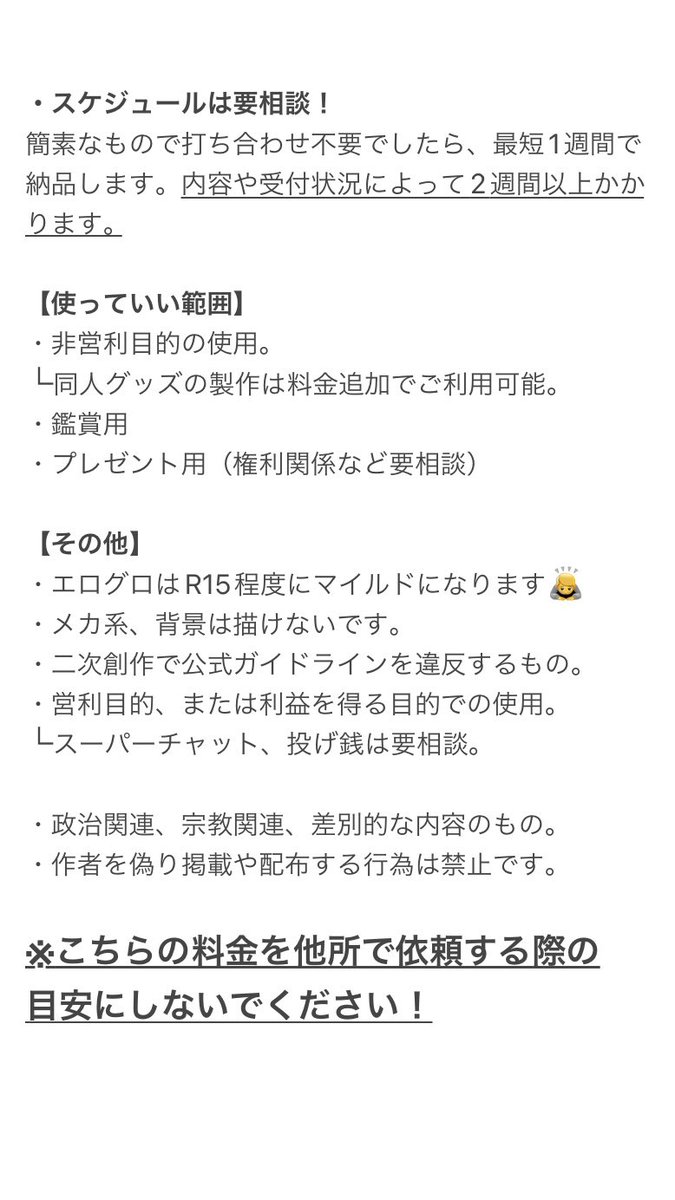 ・スケジュールは要相談！
簡素なもので打ち合わせ不要でしたら、最短1週間で納品します。内容や受付状況によって２週間以上かかります。

【使っていい範囲】
・非営利目的の使用。
└同人グッズの製作は料金追加でご利用可能。
・鑑賞用
・プレゼント用（権利関係など要相談）

【その他】
・エログロはR15程度にマイルドになります🙇
・メカ系、背景は描けないです。
・二次創作で公式ガイドラインを違反するもの。
・営利目的、または利益を得る目的での使用。
└スーパーチャット、投げ銭は要相談。

・政治関連、宗教関連、差別的な内容のもの。
・作者を偽り掲載や配布する行為は禁止です。

※こちらの料金を他所で依頼する際の目安にしないでください！